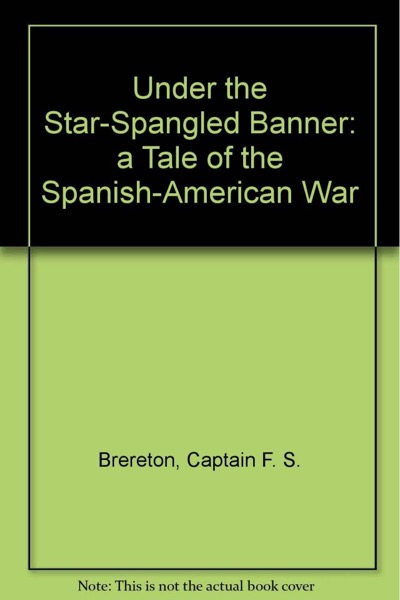 Under the Star-Spangled Banner: a Tale of the Spanish-American War

Brereton, Captain F. S.

Note: This is not the actual book cover